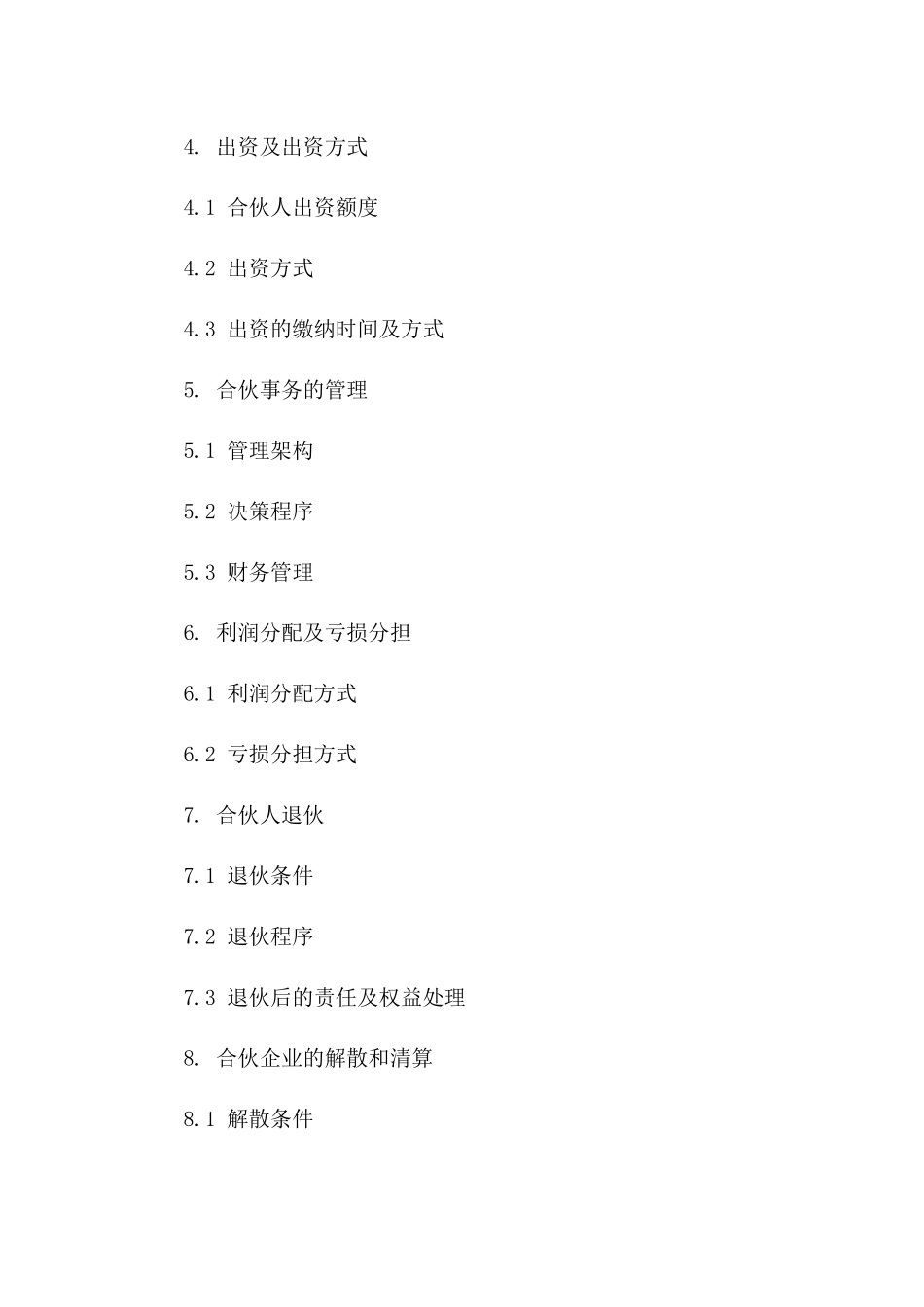 4. 出资及出资方式

4.1 合伙人出资额度

4.2 出资方式

4.3 出资的缴纳时间及方式

5. 合伙事务的管理

5.1 管理架构

5.2 决策程序

5.3 财务管理

6. 利润分配及亏损分担

6.1 利润分配方式

6.2 亏损分担方式

7. 合伙人退伙

7.1 退伙条件

7.2 退伙程序

7.3 退伙后的责任及权益处理

8. 合伙企业的解散和清算

8.1 解散条件